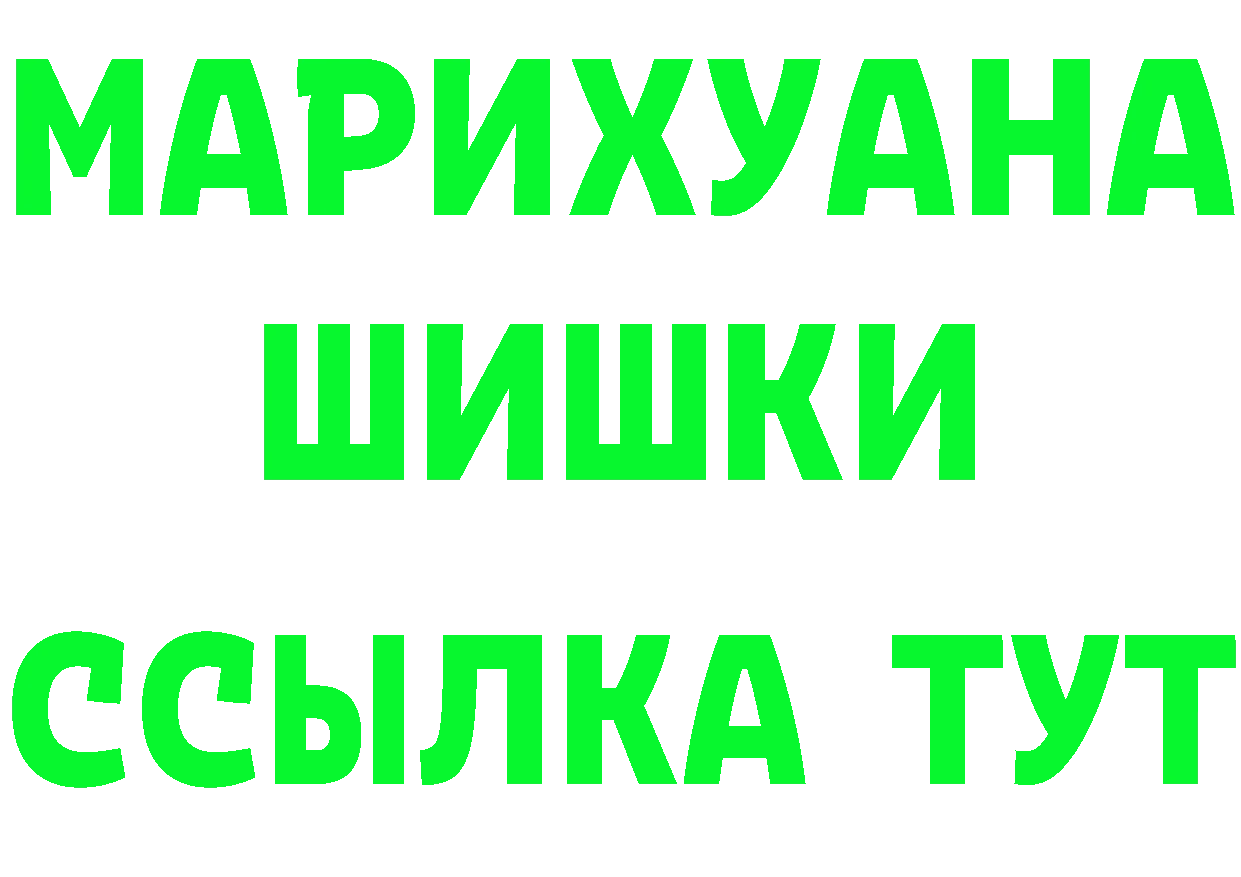 МАРИХУАНА
ШИШКИ
ССЫЛКА ТУТ